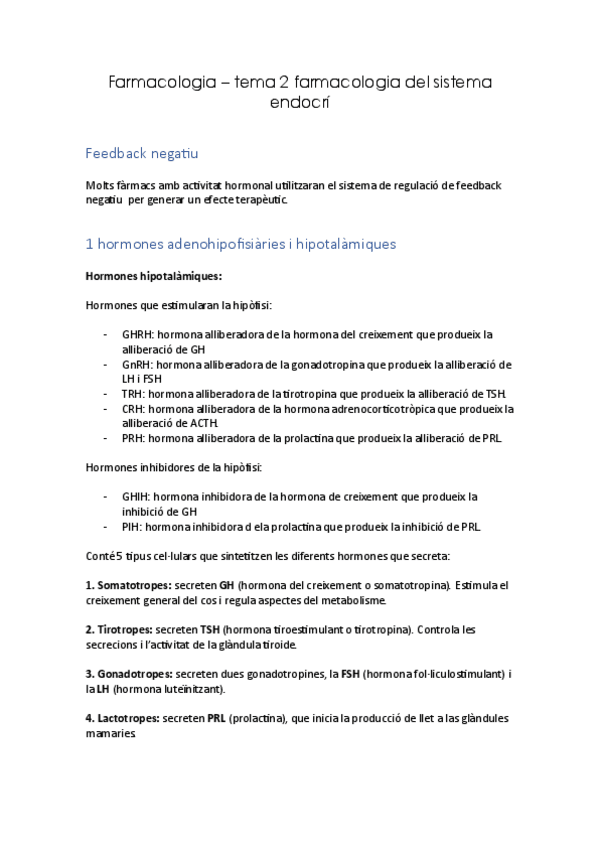 Farmacologia – tema 2 farmacologia del sistema endocrí

Feedback negatiu

Molts fàrmacs amb activitat hormonal utilitzaran el sistema de regulació de feedback negatiu per generar un efecte terapèutic.

1 hormones adenohipofisiàries i hipotalàmiques

Hormones hipotalàmiques:

Hormones que estimularan la hipòfisi:

- GHRH: hormona alliberadora de la hormona del creixement que produeix la alliberació de GH
- GnRH: hormona alliberadora de la gonadotropina que produeix la alliberació de LH i FSH
- TRH: hormona alliberadora de la tirotropina que produeix la alliberació de TSH.
- CRH: hormona alliberadora de la hormona adrenocorticotròpica que produeix la alliberació de ACTH.
- PRH: hormona alliberadora de la prolactina que produeix la alliberació de PRL.

Hormones inhibidores de la hipòfisi:

- GHIH: hormona inhibidora de la hormona de creixement que produeix la inhibició de GH
- PIH: hormona inhibidora d ela prolactina que produeix la inhibició de PRL.

Conté 5 tipus cel·lulars que sintetitzen les diferents hormones que secreta:

1. Somatotropes: secreten GH (hormona del creixement o somatotropina). Estimula el creixement general del cos i regula aspectes del metabolisme.

2. Tirotropes: secreten TSH (hormona tiroestimulant o tirotropina). Controla les secrecions i l'activitat de la glàndula tiroide.

3. Gonadotropes: secreten dues gonadotropines, la FSH (hormona fol·liculostimulant) i la LH (hormona luteïnitzant).

4. Lactotropes: secreten PRL (prolactina), que inicia la producció de llet a las glàndules mamaries.